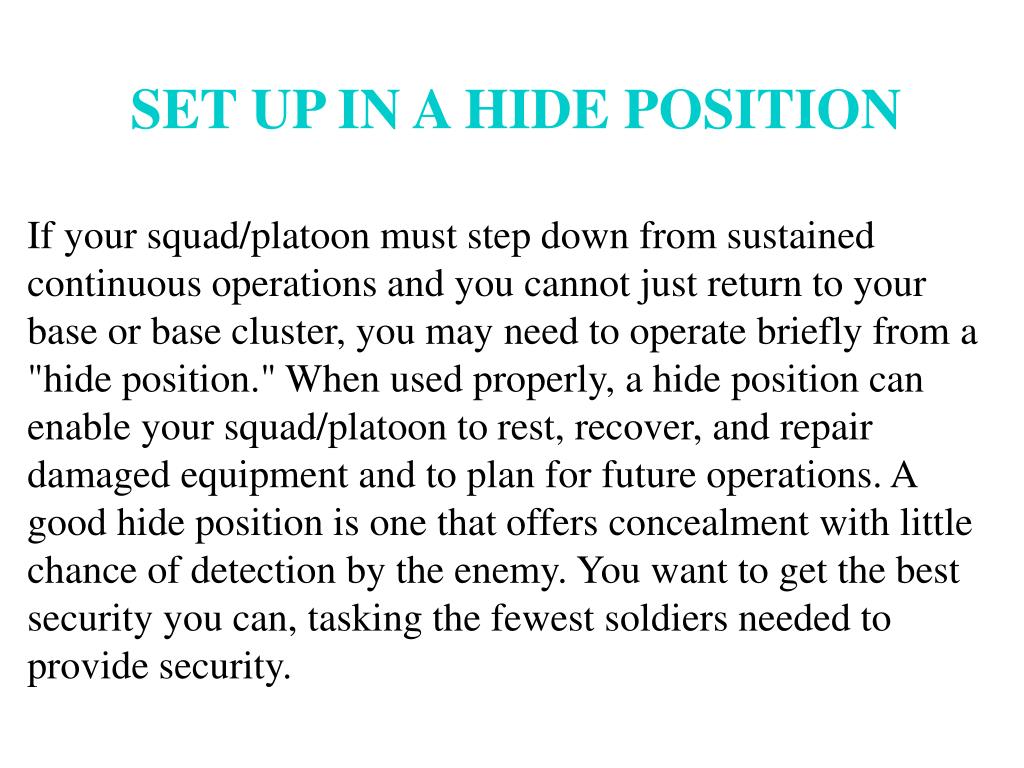 SET UP IN A HIDE POSITION

If your squad/platoon must step down from sustained continuous operations and you cannot just return to your base or base cluster, you may need to operate briefly from a "hide position." When used properly, a hide position can enable your squad/platoon to rest, recover, and repair damaged equipment and to plan for future operations. A good hide position is one that offers concealment with little chance of detection by the enemy. You want to get the best security you can, tasking the fewest soldiers needed to provide security.